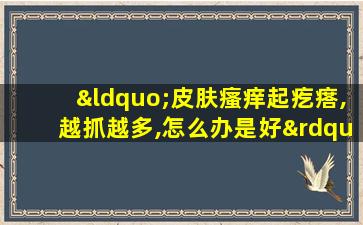 &ldquo;皮肤瘙痒起疙瘩,越抓越多,怎么办是好&rdqu